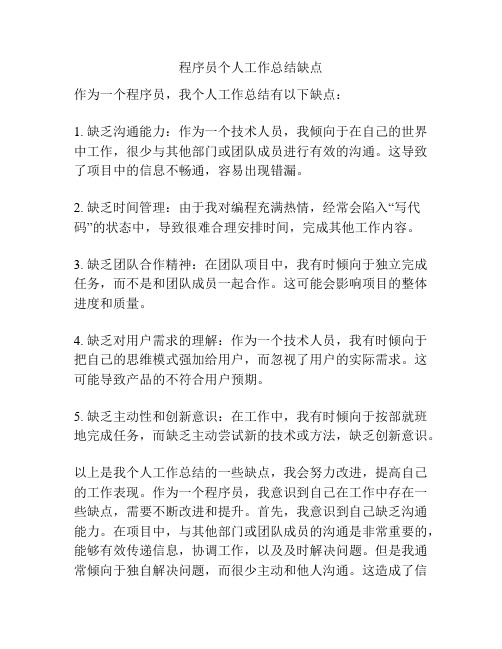 程序员个人工作总结缺点

作为一个程序员，我个人工作总结有以下缺点：

1. 缺乏沟通能力：作为一个技术人员，我倾向于在自己的世界中工作，很少与其他部门或团队成员进行有效的沟通。这导致了项目中的信息不畅通，容易出现错漏。

2. 缺乏时间管理：由于我对编程充满热情，经常会陷入“写代码”的状态中，导致很难合理安排时间，完成其他工作内容。

3. 缺乏团队合作精神：在团队项目中，我有时倾向于独立完成任务，而不是和团队成员一起合作。这可能会影响项目的整体进度和质量。

4. 缺乏对用户需求的理解：作为一个技术人员，我有时倾向于把自己的思维模式强加给用户，而忽视了用户的实际需求。这可能导致产品的不符合用户预期。

5. 缺乏主动性和创新意识：在工作中，我有时倾向于按部就班地完成任务，而缺乏主动尝试新的技术或方法，缺乏创新意识。

以上是我个人工作总结的一些缺点，我会努力改进，提高自己的工作表现。作为一个程序员，我意识到自己在工作中存在一些缺点，需要不断改进和提升。首先，我意识到自己缺乏沟通能力。在项目中，与其他部门或团队成员的沟通是非常重要的，能够有效传递信息，协调工作，以及及时解决问题。但是我通常倾向于独自解决问题，而很少主动和他人沟通。这造成了信